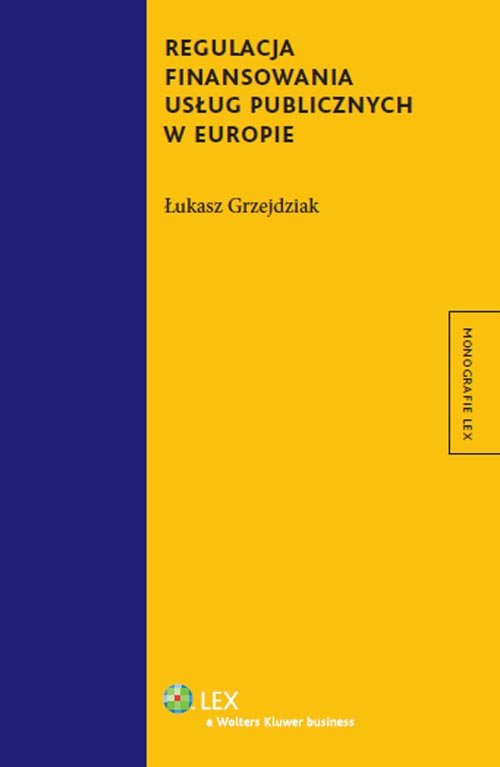 REGULACJA FINANSOWANIA USŁUG PUBLICZNYCH W EUROPIE

Łukasz Grzejdziak

MONOGRAFIE LEX

LEX
a Wolters Kluwer business